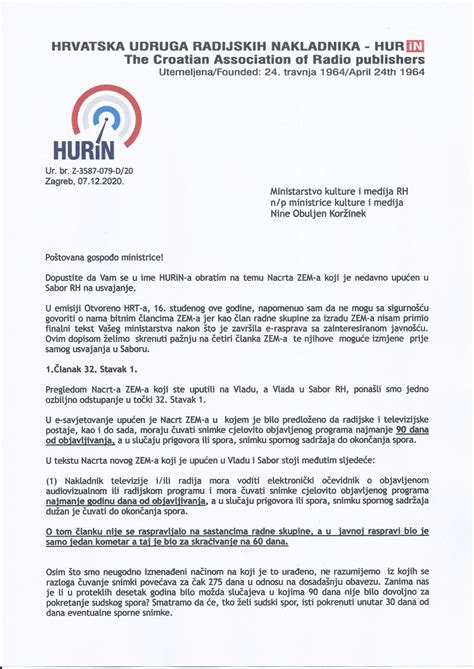 HRVATSKA UDRUGA RADIJSKIH NAKLADNIKA - HURiN
The Croatian Association of Radio publishers
Utemeljena/Founded: 24. travnja 1964/April 24th 1964

HURiN

Ur. br. Z-3587-079-D/20
Zagreb, 07.12.2020.

Ministarstvo kulture i medija RH
n/p ministrice kulture i medija
Nine Obuljen Koržinek

Poštovana gospođo ministrice!

Dopustite da Vam se u ime HURiN-a obratim na temu Nacrta ZEM-a koji je nedavno upućen u Sabor RH na usvajanje.

U emisiji Otvoreno HRT-a, 16. studenog ove godine, napomenuo sam da ne mogu sa sigurnošću govoriti o nama bitnim člancima ZEM-a jer kao član radne skupine za izradu ZEM-a nisam primio finalni tekst Vašeg ministarstva nakon što je završila e-rasprava sa zainteresiranom javnošću. Ovim dopisom želimo skrenuti pažnju na četiri članka ZEM-a te njihove moguće izmjene prije samog usvajanja u Saboru.

1.Članak 32. Stavak 1.

Pregledom Nacrt-a ZEM-a koji ste uputili na Vladu, a Vlada u Sabor RH, ponašli smo jedno ozbiljno odstupanje u točki 32. Stavak 1.

U e-savjetovanje upućen je Nacrt ZEM-a u kojem je bilo predloženo da radijske i televizijske postaje, kao i do sada, moraju čuvati snimke cjelovito objavljenog programa najmanje 90 dana od objavljivanja, a u slučaju prigovora ili spora, snimku spornog sadržaja do okončanja spora.

U tekstu Nacrta novog ZEM-a koji je upućen u Vladu i Sabor stoji međutim sljedeće:

(1) Nakladnik televizije i/ili radija mora voditi elektronički očevidnik o objavljenom audiovizualnom ili radijskom programu i mora čuvati snimke cjelovito objavljenog programa najmanje godinu dana od objavljivanja, a u slučaju prigovora ili spora, snimku spornog sadržaja dužan je čuvati do okončanja spora.

O tom članku nije se raspravljalo na sastancima radne skupine, a u javnoj raspravi bio je samo jedan kometar a taj je bio za skraćivanje na 60 dana.

Osim što smo neugodno iznenađeni načinom na koji je to urađeno, ne razumijemo iz kojih se razloga čuvanje snimki povećava za čak 275 dana u odnosu na dosadašnju obavezu. Zanima nas je li u proteklih desetak godina bilo možda slučajeva u kojima 90 dana nije bilo dovoljno za pokretanje sudskog spora? Smatramo da će, tko želi sudski spor, isti pokrenuti unutar 30 dana od dana eventualne sporne snimke.